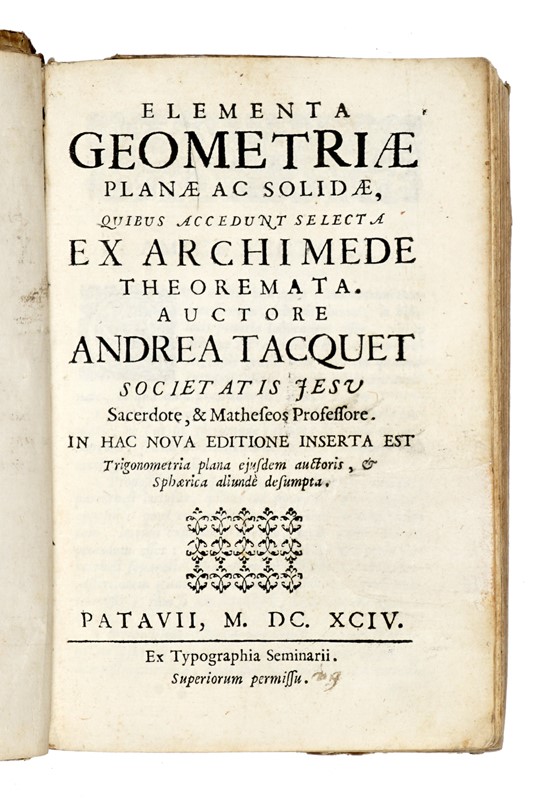 ELEMENTA
GEOMETRIÆ
PLANÆ AC SOLIDÆ,
QUIBUS ACCEDUNT SELECTA
EX ARCHIMEDE
THEOREMATA.
AUCTORE
ANDREA TACQUET
SOCIETATIS JESU
Sacerdote, & Matheseos Professore.
IN HAC NOVA EDITIONE INSERTA EST
Trigonometria plana ejusdem auctoris, & Sphærica aliundè desumpta.

PATAVII, M. DC. XCIV.

Ex Typographia Seminarii.
Superiorum permissu.